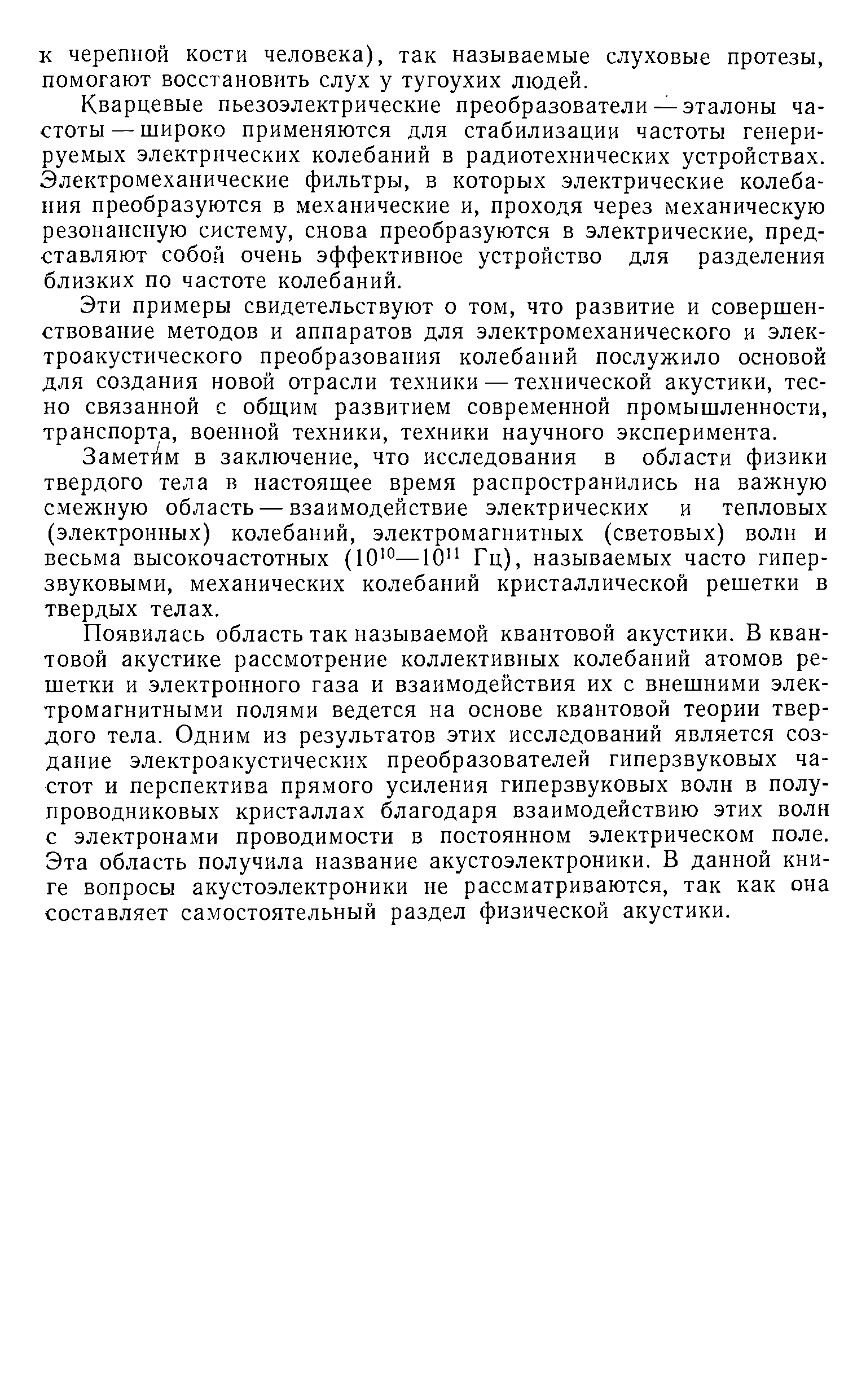 к черепной кости человека), так называемые слуховые протезы, помогают восстановить слух у тугоухих людей.

Кварцевые пьезоэлектрические преобразователи — эталоны частоты — широко применяются для стабилизации частоты генерируемых электрических колебаний в радиотехнических устройствах. Электромеханические фильтры, в которых электрические колебания преобразуются в механические и, проходя через механическую резонансную систему, снова преобразуются в электрические, представляют собой очень эффективное устройство для разделения близких по частоте колебаний.

Эти примеры свидетельствуют о том, что развитие и совершенствование методов и аппаратов для электромеханического и электроакустического преобразования колебаний послужило основой для создания новой отрасли техники — технической акустики, тесно связанной с общим развитием современной промышленности, транспорта, военной техники, техники научного эксперимента.

Заметим в заключение, что исследования в области физики твердого тела в настоящее время распространились на важную смежную область — взаимодействие электрических и тепловых (электронных) колебаний, электромагнитных (световых) волн и весьма высокочастотных ($10^{10}$—$10^{11}$ Гц), называемых часто гиперзвуковыми, механических колебаний кристаллической решетки в твердых телах.

Появилась область так называемой квантовой акустики. В квантовой акустике рассмотрение коллективных колебаний атомов решетки и электронного газа и взаимодействия их с внешними электромагнитными полями ведется на основе квантовой теории твердого тела. Одним из результатов этих исследований является создание электроакустических преобразователей гиперзвуковых частот и перспектива прямого усиления гиперзвуковых волн в полупроводниковых кристаллах благодаря взаимодействию этих волн с электронами проводимости в постоянном электрическом поле. Эта область получила название акустоэлектроники. В данной книге вопросы акустоэлектроники не рассматриваются, так как она составляет самостоятельный раздел физической акустики.